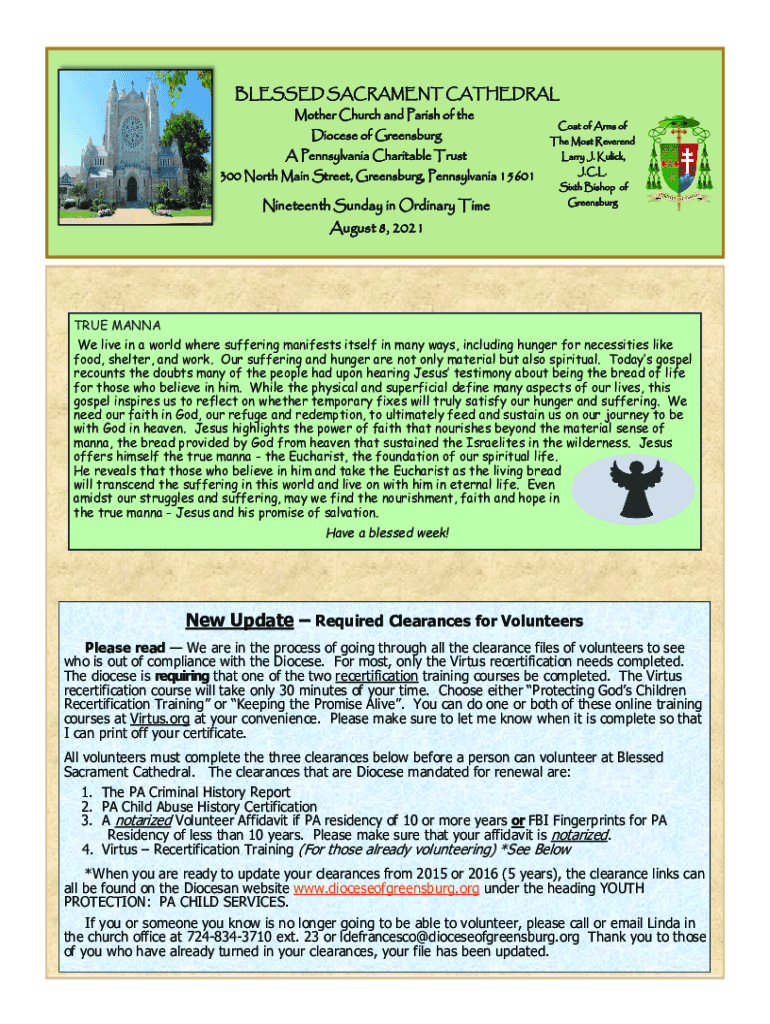 BLESSED SACRAMENT CATHEDRAL

Mother Church and Parish of the Diocese of Greensburg
A Pennsylvania Charitable Trust
300 North Main Street, Greensburg, Pennsylvania 15601

Nineteenth Sunday in Ordinary Time
August 8, 2021

Coat of Arms of The Most Reverend Larry J. Kulick, J.C.L. Sixth Bishop of Greensburg

TRUE MANNA
We live in a world where suffering manifests itself in many ways, including hunger for necessities like food, shelter, and work. Our suffering and hunger are not only material but also spiritual. Today's gospel recounts the doubts many of the people had upon hearing Jesus' testimony about being the bread of life for those who believe in him. While the physical and superficial define many aspects of our lives, this gospel inspires us to reflect on whether temporary fixes will truly satisfy our hunger and suffering. We need our faith in God, our refuge and redemption, to ultimately feed and sustain us on our journey to be with God in heaven. Jesus highlights the power of faith that nourishes beyond the material sense of manna, the bread provided by God from heaven that sustained the Israelites in the wilderness. Jesus offers himself the true manna - the Eucharist, the foundation of our spiritual life. He reveals that those who believe in him and take the Eucharist as the living bread will transcend the suffering in this world and live on with him in eternal life. Even amidst our struggles and suffering, may we find the nourishment, faith and hope in the true manna - Jesus and his promise of salvation.

Have a blessed week!

New Update – Required Clearances for Volunteers

Please read — We are in the process of going through all the clearance files of volunteers to see who is out of compliance with the Diocese. For most, only the Virtus recertification needs completed. The diocese is requiring that one of the two recertification training courses be completed. The Virtus recertification course will take only 30 minutes of your time. Choose either "Protecting God's Children Recertification Training" or "Keeping the Promise Alive". You can do one or both of these online training courses at Virtus.org at your convenience. Please make sure to let me know when it is complete so that I can print off your certificate.

All volunteers must complete the three clearances below before a person can volunteer at Blessed Sacrament Cathedral. The clearances that are Diocese mandated for renewal are:
1. The PA Criminal History Report
2. PA Child Abuse History Certification
3. A notarized Volunteer Affidavit if PA residency of 10 or more years or FBI Fingerprints for PA Residency of less than 10 years. Please make sure that your affidavit is notarized.
4. Virtus – Recertification Training (For those already volunteering) *See Below

*When you are ready to update your clearances from 2015 or 2016 (5 years), the clearance links can all be found on the Diocesan website www.dioceseofgreensburg.org under the heading YOUTH PROTECTION: PA CHILD SERVICES.

If you or someone you know is no longer going to be able to volunteer, please call or email Linda in the church office at 724-834-3710 ext. 23 or ldefrancesco@dioceseofgreensburg.org Thank you to those of you who have already turned in your clearances, your file has been updated.